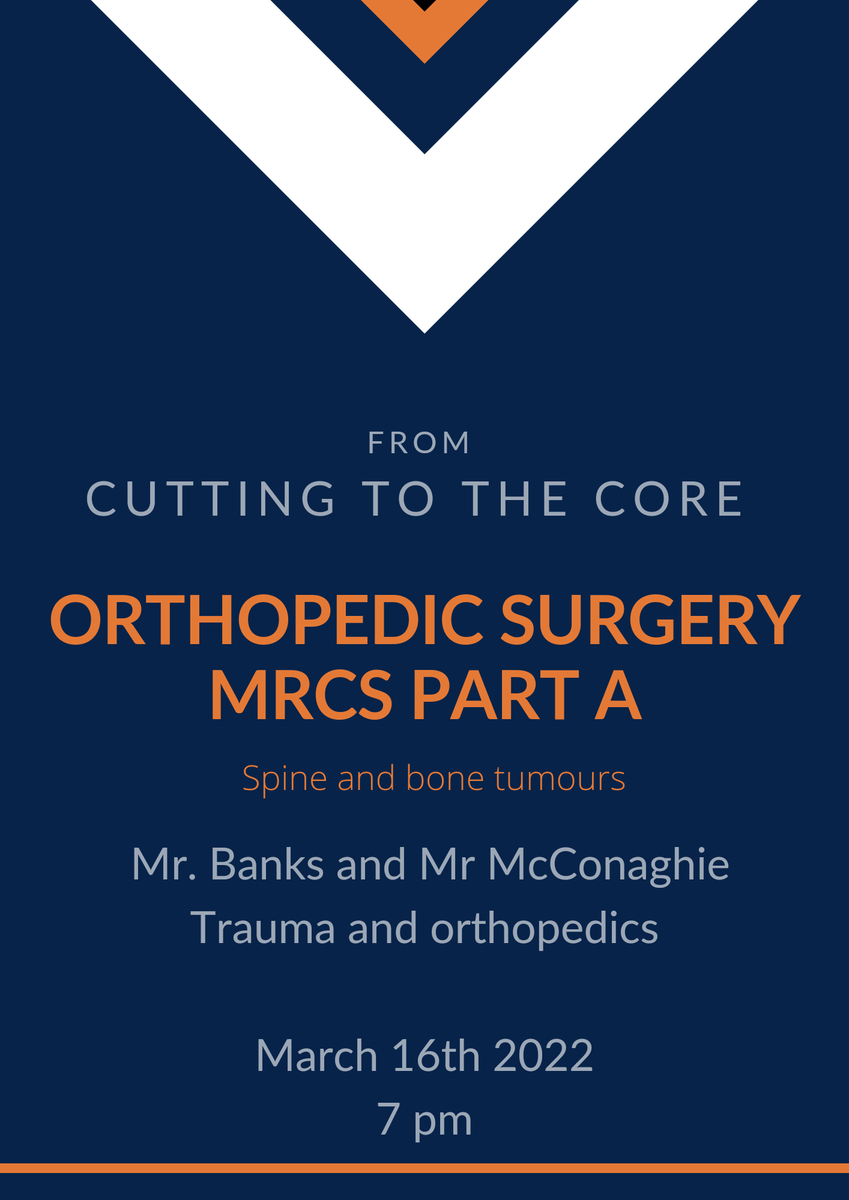 FROM
CUTTING TO THE CORE

ORTHOPEDIC SURGERY
MRCS PART A

Spine and bone tumours

Mr. Banks and Mr McConaghie
Trauma and orthopedics

March 16th 2022
7 pm